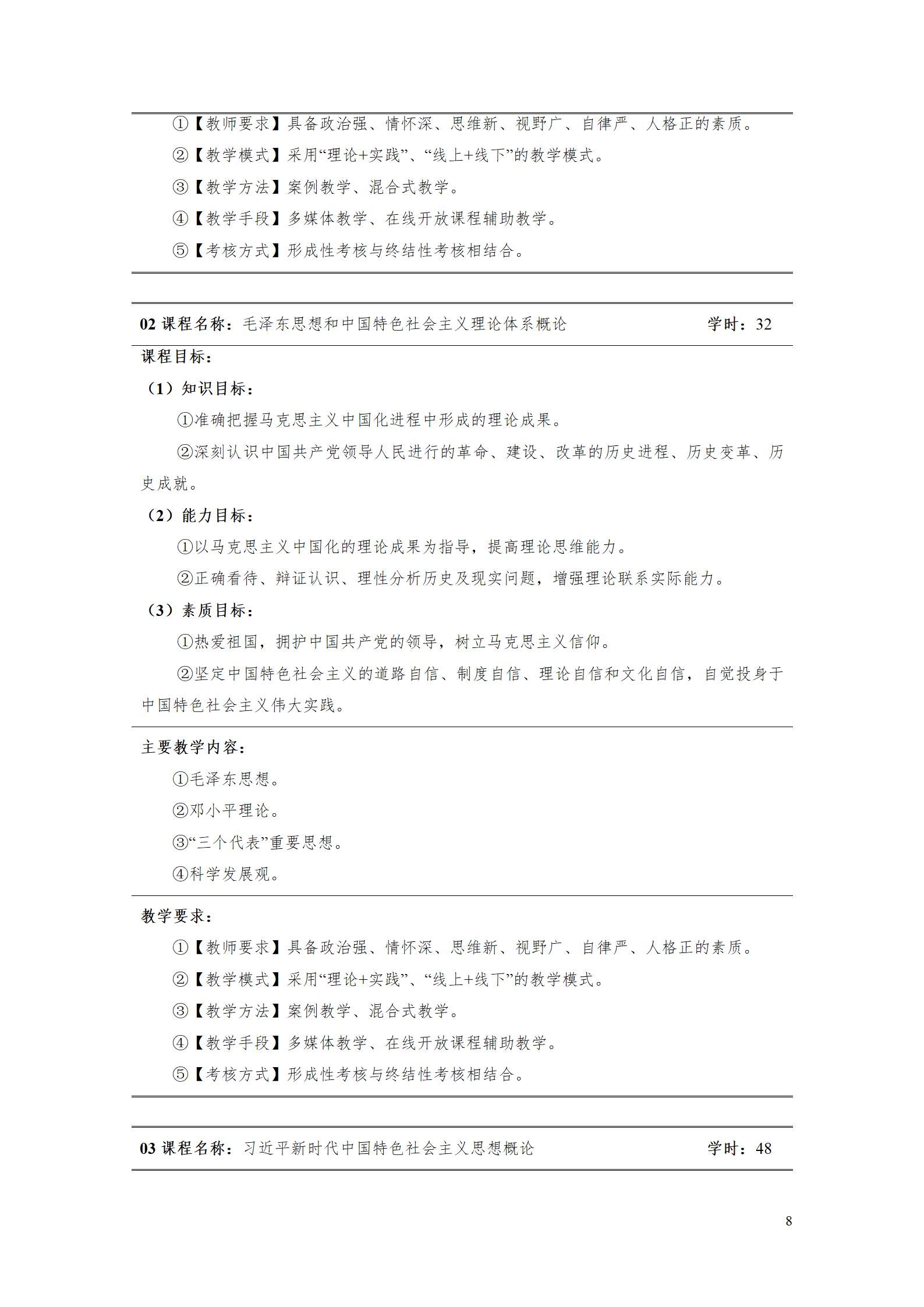 ①【教师要求】具备政治强、情怀深、思维新、视野广、自律严、人格正的素质。

②【教学模式】采用“理论+实践”、“线上+线下”的教学模式。

③【教学方法】案例教学、混合式教学。

④【教学手段】多媒体教学、在线开放课程辅助教学。

⑤【考核方式】形成性考核与终结性考核相结合。

02 课程名称：毛泽东思想和中国特色社会主义理论体系概论 学时：32

课程目标：

（1）知识目标：

①准确把握马克思主义中国化进程中形成的理论成果。

②深刻认识中国共产党领导人民进行的革命、建设、改革的历史进程、历史变革、历史成就。

（2）能力目标：

①以马克思主义中国化的理论成果为指导，提高理论思维能力。

②正确看待、辩证认识、理性分析历史及现实问题，增强理论联系实际能力。

（3）素质目标：

①热爱祖国，拥护中国共产党的领导，树立马克思主义信仰。

②坚定中国特色社会主义的道路自信、制度自信、理论自信和文化自信，自觉投身于中国特色社会主义伟大实践。

主要教学内容：

①毛泽东思想。

②邓小平理论。

③“三个代表”重要思想。

④科学发展观。

教学要求：

①【教师要求】具备政治强、情怀深、思维新、视野广、自律严、人格正的素质。

②【教学模式】采用“理论+实践”、“线上+线下”的教学模式。

③【教学方法】案例教学、混合式教学。

④【教学手段】多媒体教学、在线开放课程辅助教学。

⑤【考核方式】形成性考核与终结性考核相结合。

03 课程名称：习近平新时代中国特色社会主义思想概论 学时：48

8